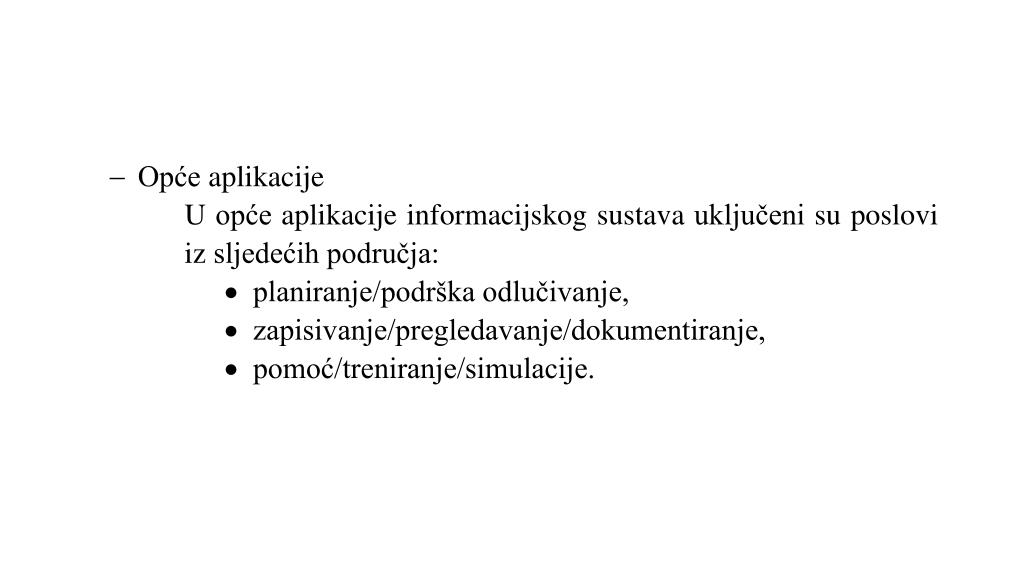 – Opće aplikacije

U opće aplikacije informacijskog sustava uključeni su poslovi iz sljedećih područja:

• planiranje/podrška odlučivanje,
• zapisivanje/pregledavanje/dokumentiranje,
• pomoć/treniranje/simulacije.